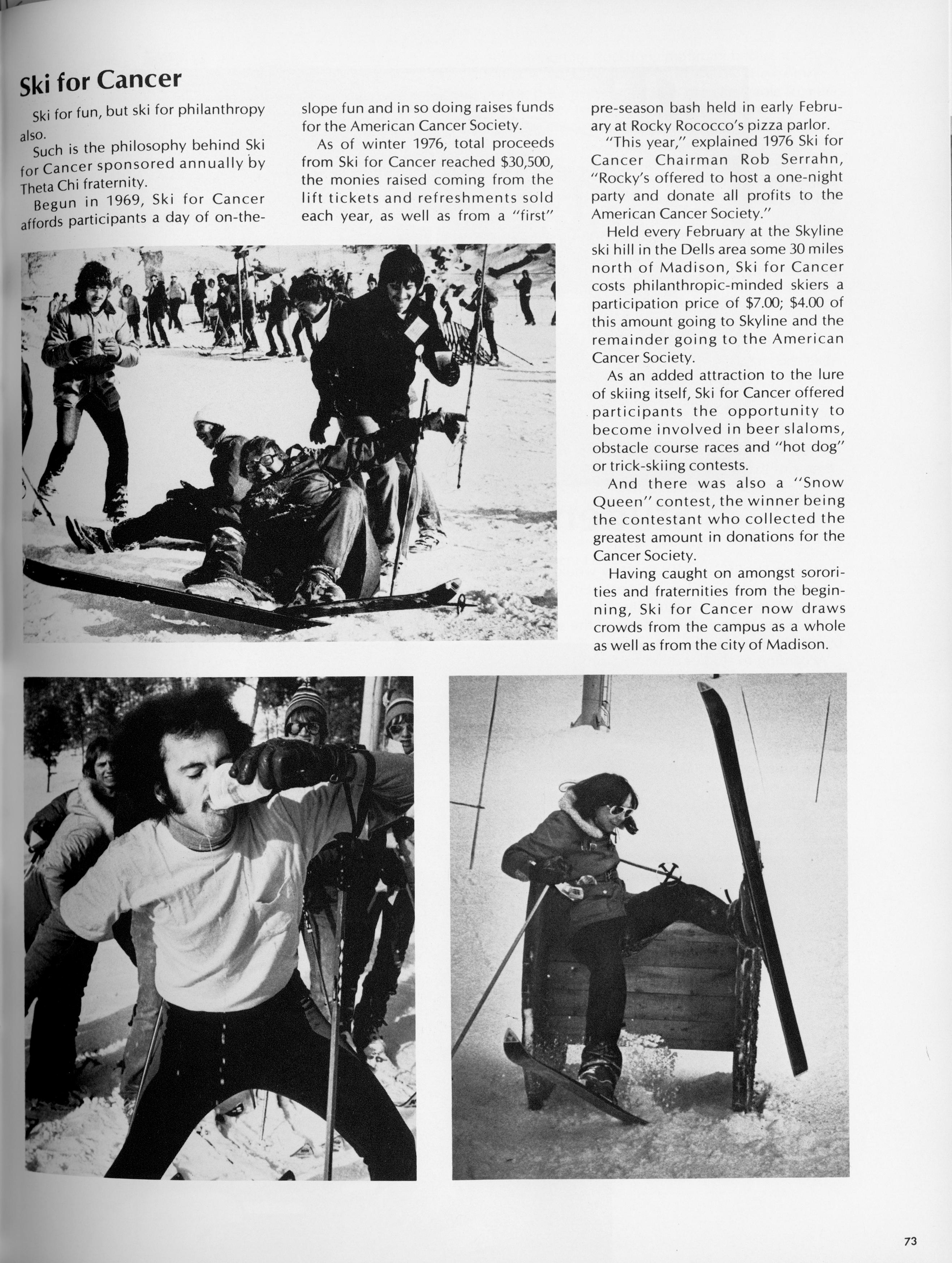 Ski for Cancer

Ski for fun, but ski for philanthropy also.

Such is the philosophy behind Ski for Cancer sponsored annually by Theta Chi fraternity.

Begun in 1969, Ski for Cancer affords participants a day of on-the-slope fun and in so doing raises funds for the American Cancer Society.

As of winter 1976, total proceeds from Ski for Cancer reached $30,500, the monies raised coming from the lift tickets and refreshments sold each year, as well as from a "first" pre-season bash held in early February at Rocky Rococco's pizza parlor.

"This year," explained 1976 Ski for Cancer Chairman Rob Serrahn, "Rocky's offered to host a one-night party and donate all profits to the American Cancer Society."

Held every February at the Skyline ski hill in the Dells area some 30 miles north of Madison, Ski for Cancer costs philanthropic-minded skiers a participation price of $7.00; $4.00 of this amount going to Skyline and the remainder going to the American Cancer Society.

As an added attraction to the lure of skiing itself, Ski for Cancer offered participants the opportunity to become involved in beer slaloms, obstacle course races and "hot dog" or trick-skiing contests.

And there was also a "Snow Queen" contest, the winner being the contestant who collected the greatest amount in donations for the Cancer Society.

Having caught on amongst sororities and fraternities from the beginning, Ski for Cancer now draws crowds from the campus as a whole as well as from the city of Madison.

73